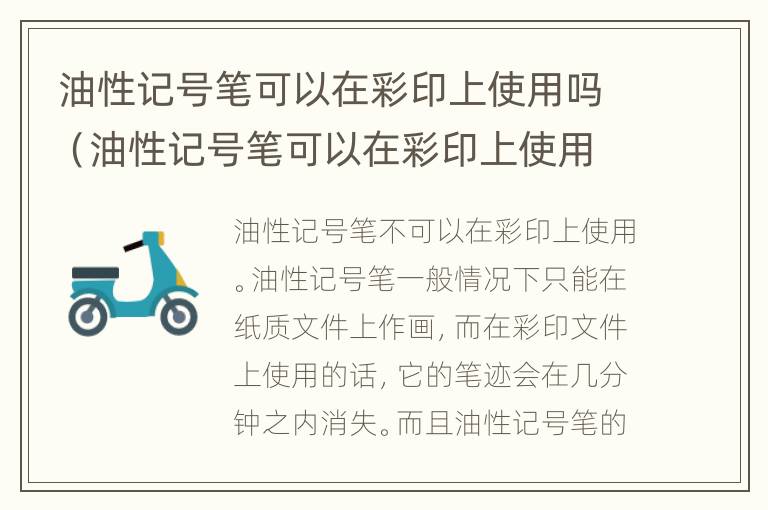 油性记号笔可以在彩印上使用吗（油性记号笔可以在彩印上使用

油性记号笔不可以在彩印上使用。油性记号笔一般情况下只能在纸质文件上作画，而在彩印文件上使用的话，它的笔迹会在几分钟之内消失。而且油性记号笔的